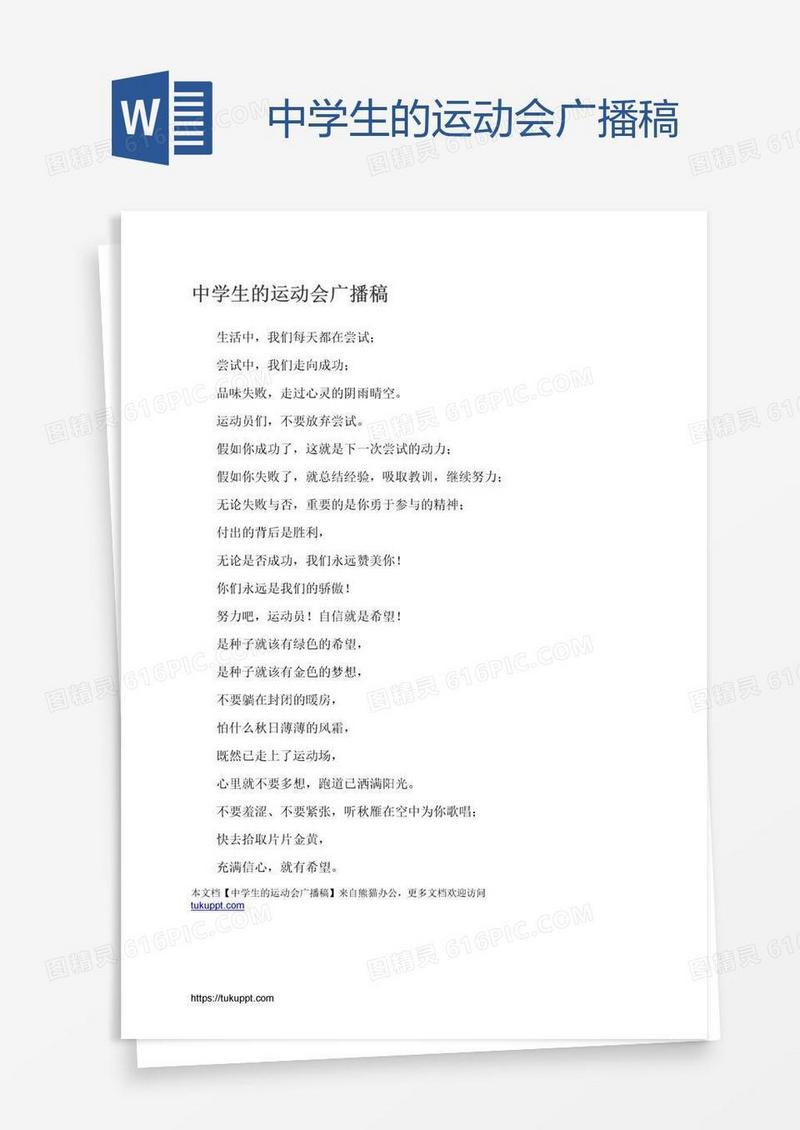 W 中学生的运动会广播稿

中学生的运动会广播稿

生活中，我们每天都在尝试；

尝试中，我们走向成功；

品味失败，走过心灵的阴雨晴空。

运动员们，不要放弃尝试。

假如你成功了，这就是下一次尝试的动力；

假如你失败了，就总结经验，吸取教训，继续努力；

无论失败与否，重要的是你勇于参与的精神；

付出的背后是胜利，

无论是否成功，我们永远赞美你！

你们永远是我们的骄傲！

努力吧，运动员！自信就是希望！

是种子就该有绿色的希望，

是种子就该有金色的梦想，

不要躺在封闭的暖房，

怕什么秋日薄薄的风霜，

既然已走上了运动场，

心里就不要多想，跑道已洒满阳光。

不要羞涩、不要紧张，听秋雁在空中为你歌唱；

快去拾取片片金黄，

充满信心，就有希望。

本文档【中学生的运动会广播稿】来自熊猫办公，更多文档欢迎访问 tukuppt.com

https://tukuppt.com

图精灵 616PIC.COM